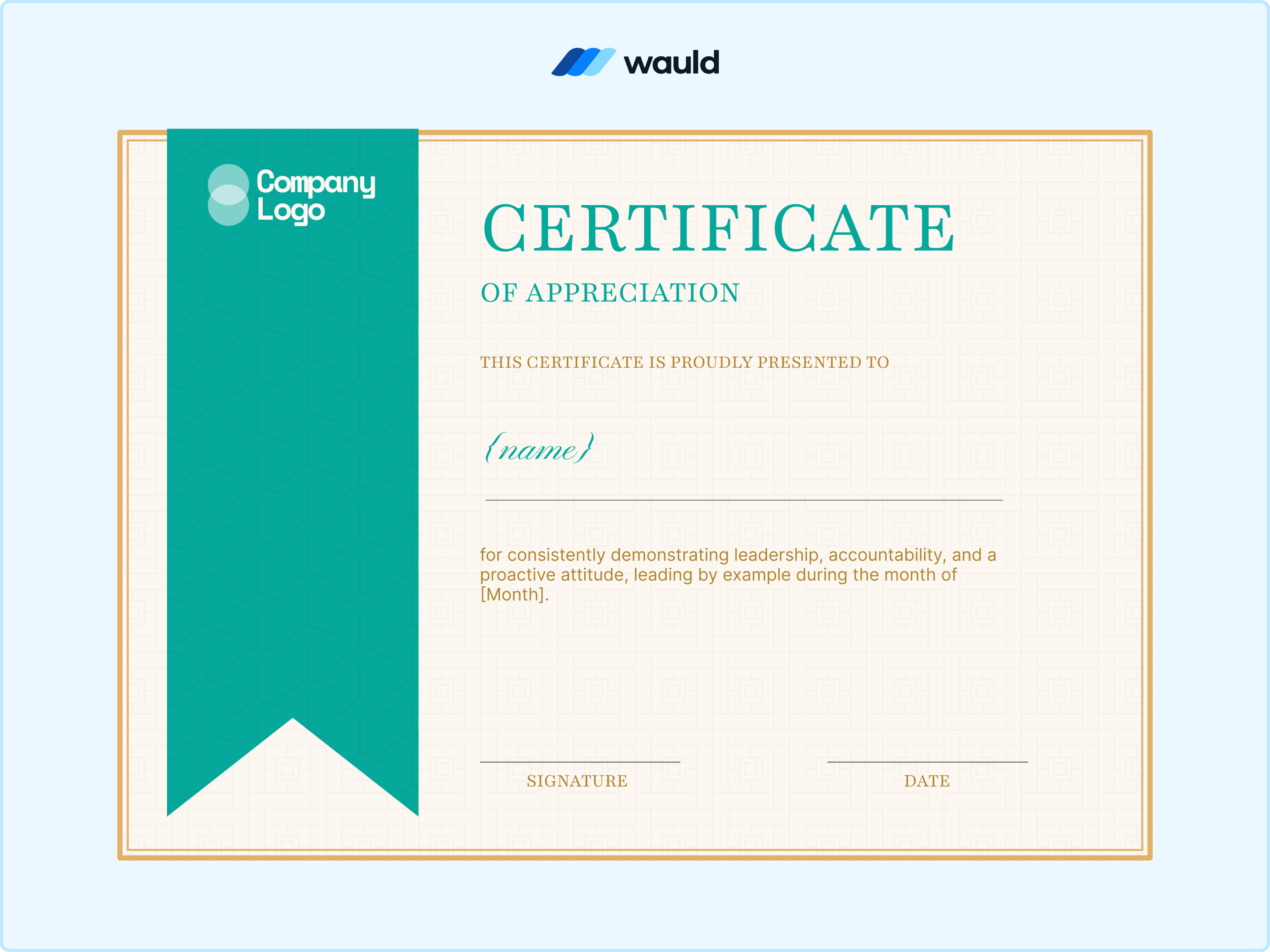 wauld

Company
Logo

CERTIFICATE

OF APPRECIATION

THIS CERTIFICATE IS PROUDLY PRESENTED TO

{name}

for consistently demonstrating leadership, accountability, and a proactive attitude, leading by example during the month of [Month].

SIGNATURE

DATE